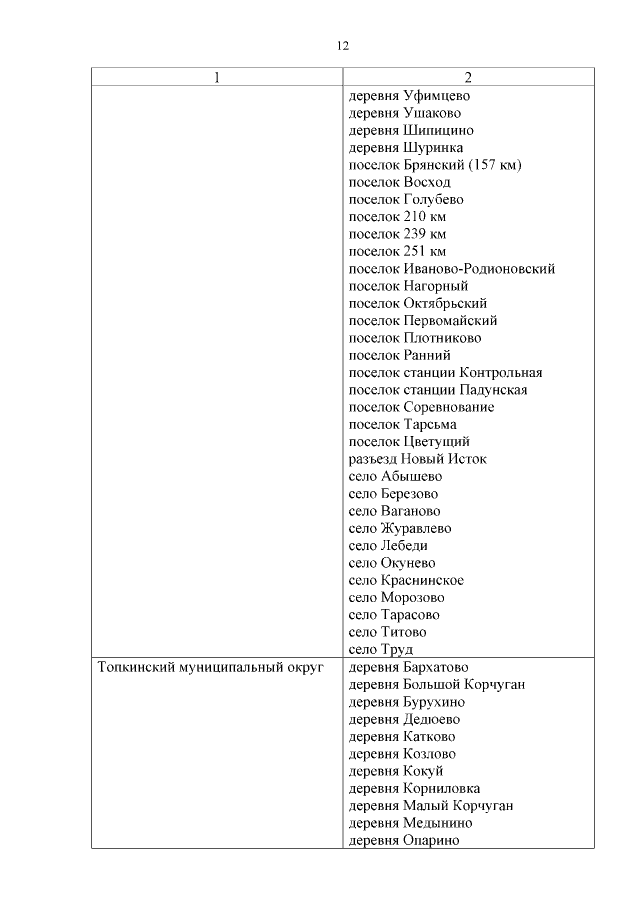 12

| 1 | 2 |
|---|---|
| | деревня Уфимцево<br>деревня Ушаково<br>деревня Шипицино<br>деревня Шуринка<br>поселок Брянский (157 км)<br>поселок Восход<br>поселок Голубево<br>поселок 210 км<br>поселок 239 км<br>поселок 251 км<br>поселок Иваново-Родионовский<br>поселок Нагорный<br>поселок Октябрьский<br>поселок Первомайский<br>поселок Плотниково<br>поселок Ранний<br>поселок станции Контрольная<br>поселок станции Падунская<br>поселок Соревнование<br>поселок Тарсьма<br>поселок Цветущий<br>разъезд Новый Исток<br>село Абышево<br>село Березово<br>село Ваганово<br>село Журавлево<br>село Лебеди<br>село Окунево<br>село Краснинское<br>село Морозово<br>село Тарасово<br>село Титово<br>село Труд |
| Топкинский муниципальный округ | деревня Бархатово<br>деревня Большой Корчуган<br>деревня Бурухино<br>деревня Дедюево<br>деревня Катково<br>деревня Козлово<br>деревня Кокуй<br>деревня Корниловка<br>деревня Малый Корчуган<br>деревня Медынино<br>деревня Опарино |